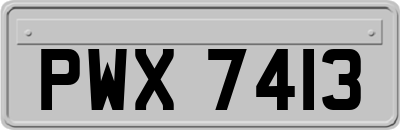 PWX 7413